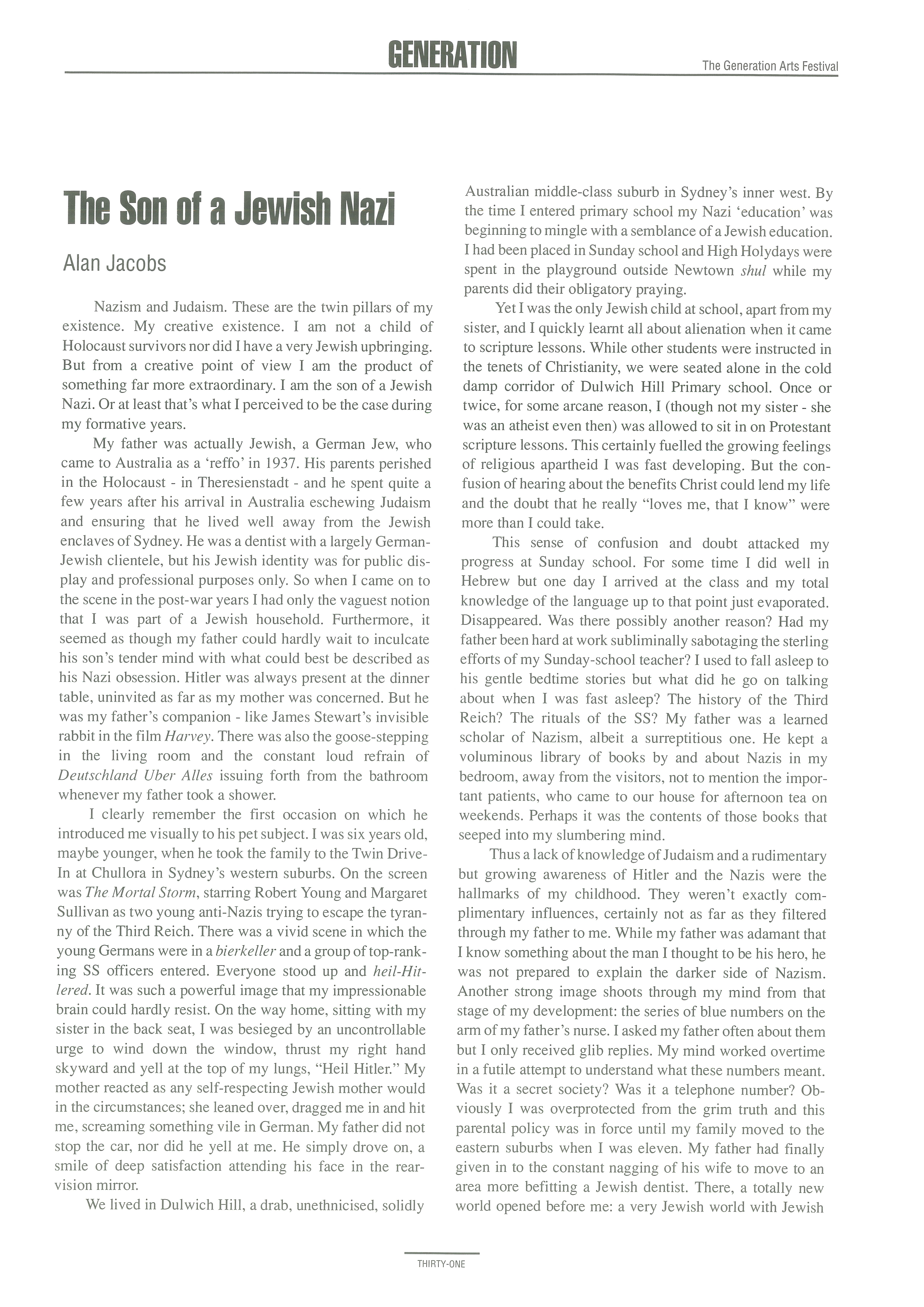 GENERATION

The Generation Arts Festival

The Son of a Jewish Nazi

Alan Jacobs

Nazism and Judaism. These are the twin pillars of my existence. My creative existence. I am not a child of Holocaust survivors nor did I have a very Jewish upbringing. But from a creative point of view I am the product of something far more extraordinary. I am the son of a Jewish Nazi. Or at least that's what I perceived to be the case during my formative years.

My father was actually Jewish, a German Jew, who came to Australia as a 'reffo' in 1937. His parents perished in the Holocaust - in Theresienstadt - and he spent quite a few years after his arrival in Australia eschewing Judaism and ensuring that he lived well away from the Jewish enclaves of Sydney. He was a dentist with a largely German-Jewish clientele, but his Jewish identity was for public display and professional purposes only. So when I came on to the scene in the post-war years I had only the vaguest notion that I was part of a Jewish household. Furthermore, it seemed as though my father could hardly wait to inculcate his son's tender mind with what could best be described as his Nazi obsession. Hitler was always present at the dinner table, uninvited as far as my mother was concerned. But he was my father's companion - like James Stewart's invisible rabbit in the film Harvey. There was also the goose-stepping in the living room and the constant loud refrain of Deutschland Uber Alles issuing forth from the bathroom whenever my father took a shower.

I clearly remember the first occasion on which he introduced me visually to his pet subject. I was six years old, maybe younger, when he took the family to the Twin Drive-In at Chullora in Sydney's western suburbs. On the screen was The Mortal Storm, starring Robert Young and Margaret Sullivan as two young anti-Nazis trying to escape the tyranny of the Third Reich. There was a vivid scene in which the young Germans were in a bierkeller and a group of top-ranking SS officers entered. Everyone stood up and heil-Hitlered. It was such a powerful image that my impressionable brain could hardly resist. On the way home, sitting with my sister in the back seat, I was besieged by an uncontrollable urge to wind down the window, thrust my right hand skyward and yell at the top of my lungs, "Heil Hitler." My mother reacted as any self-respecting Jewish mother would in the circumstances; she leaned over, dragged me in and hit me, screaming something vile in German. My father did not stop the car, nor did he yell at me. He simply drove on, a smile of deep satisfaction attending his face in the rear-vision mirror.

We lived in Dulwich Hill, a drab, unethnicised, solidly Australian middle-class suburb in Sydney's inner west. By the time I entered primary school my Nazi 'education' was beginning to mingle with a semblance of a Jewish education. I had been placed in Sunday school and High Holydays were spent in the playground outside Newtown shul while my parents did their obligatory praying.

Yet I was the only Jewish child at school, apart from my sister, and I quickly learnt all about alienation when it came to scripture lessons. While other students were instructed in the tenets of Christianity, we were seated alone in the cold damp corridor of Dulwich Hill Primary school. Once or twice, for some arcane reason, I (though not my sister - she was an atheist even then) was allowed to sit in on Protestant scripture lessons. This certainly fuelled the growing feelings of religious apartheid I was fast developing. But the confusion of hearing about the benefits Christ could lend my life and the doubt that he really "loves me, that I know" were more than I could take.

This sense of confusion and doubt attacked my progress at Sunday school. For some time I did well in Hebrew but one day I arrived at the class and my total knowledge of the language up to that point just evaporated. Disappeared. Was there possibly another reason? Had my father been hard at work subliminally sabotaging the sterling efforts of my Sunday-school teacher? I used to fall asleep to his gentle bedtime stories but what did he go on talking about when I was fast asleep? The history of the Third Reich? The rituals of the SS? My father was a learned scholar of Nazism, albeit a surreptitious one. He kept a voluminous library of books by and about Nazis in my bedroom, away from the visitors, not to mention the important patients, who came to our house for afternoon tea on weekends. Perhaps it was the contents of those books that seeped into my slumbering mind.

Thus a lack of knowledge of Judaism and a rudimentary but growing awareness of Hitler and the Nazis were the hallmarks of my childhood. They weren't exactly complimentary influences, certainly not as far as they filtered through my father to me. While my father was adamant that I know something about the man I thought to be his hero, he was not prepared to explain the darker side of Nazism. Another strong image shoots through my mind from that stage of my development: the series of blue numbers on the arm of my father's nurse. I asked my father often about them but I only received glib replies. My mind worked overtime in a futile attempt to understand what these numbers meant. Was it a secret society? Was it a telephone number? Obviously I was overprotected from the grim truth and this parental policy was in force until my family moved to the eastern suburbs when I was eleven. My father had finally given in to the constant nagging of his wife to move to an area more befitting a Jewish dentist. There, a totally new world opened before me: a very Jewish world with Jewish

THIRTY-ONE